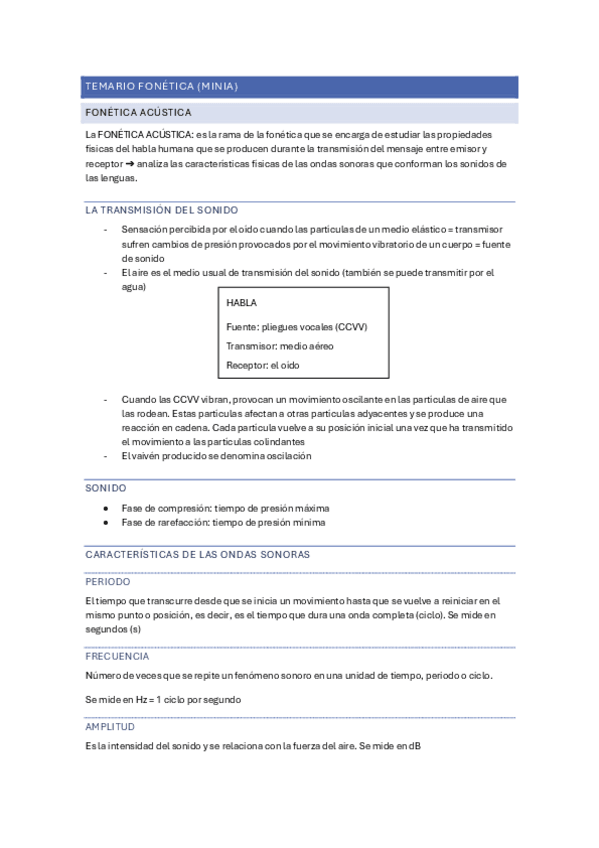 TEMARIO FONÉTICA (MINIA)

FONÉTICA ACÚSTICA

La FONÉTICA ACÚSTICA: es la rama de la fonética que se encarga de estudiar las propiedades físicas del habla humana que se producen durante la transmisión del mensaje entre emisor y receptor ➔ analiza las características físicas de las ondas sonoras que conforman los sonidos de las lenguas.

LA TRANSMISIÓN DEL SONIDO

- Sensación percibida por el oído cuando las partículas de un medio elástico = transmisor sufren cambios de presión provocados por el movimiento vibratorio de un cuerpo = fuente de sonido
- El aire es el medio usual de transmisión del sonido (también se puede transmitir por el agua)

HABLA

Fuente: pliegues vocales (CCVV)

Transmisor: medio aéreo

Receptor: el oído

- Cuando las CCVV vibran, provocan un movimiento oscilante en las partículas de aire que las rodean. Estas partículas afectan a otras partículas adyacentes y se produce una reacción en cadena. Cada partícula vuelve a su posición inicial una vez que ha transmitido el movimiento a las partículas colindantes
- El vaivén producido se denomina oscilación

SONIDO

• Fase de compresión: tiempo de presión máxima
• Fase de rarefacción: tiempo de presión mínima

CARACTERÍSTICAS DE LAS ONDAS SONORAS

PERIODO

El tiempo que transcurre desde que se inicia un movimiento hasta que se vuelve a reiniciar en el mismo punto o posición, es decir, es el tiempo que dura una onda completa (ciclo). Se mide en segundos (s)

FRECUENCIA

Número de veces que se repite un fenómeno sonoro en una unidad de tiempo, periodo o ciclo.

Se mide en Hz = 1 ciclo por segundo

AMPLITUD

Es la intensidad del sonido y se relaciona con la fuerza del aire. Se mide en dB